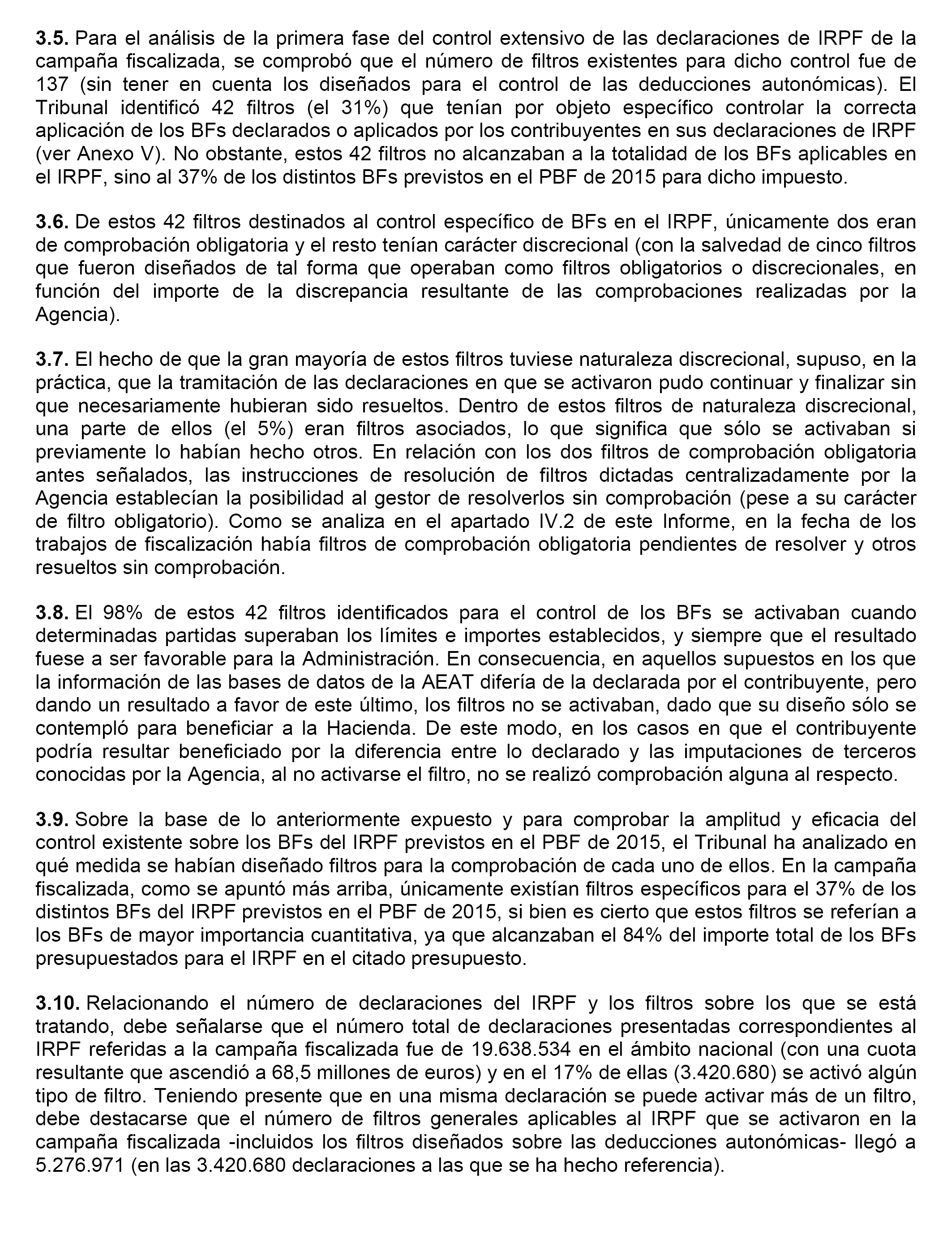 3.5. Para el análisis de la primera fase del control extensivo de las declaraciones de IRPF de la campaña fiscalizada, se comprobó que el número de filtros existentes para dicho control fue de 137 (sin tener en cuenta los diseñados para el control de las deducciones autonómicas). El Tribunal identificó 42 filtros (el 31%) que tenían por objeto específico controlar la correcta aplicación de los BFs declarados o aplicados por los contribuyentes en sus declaraciones de IRPF (ver Anexo V). No obstante, estos 42 filtros no alcanzaban a la totalidad de los BFs aplicables en el IRPF, sino al 37% de los distintos BFs previstos en el PBF de 2015 para dicho impuesto.

3.6. De estos 42 filtros destinados al control específico de BFs en el IRPF, únicamente dos eran de comprobación obligatoria y el resto tenían carácter discrecional (con la salvedad de cinco filtros que fueron diseñados de tal forma que operaban como filtros obligatorios o discrecionales, en función del importe de la discrepancia resultante de las comprobaciones realizadas por la Agencia).

3.7. El hecho de que la gran mayoría de estos filtros tuviese naturaleza discrecional, supuso, en la práctica, que la tramitación de las declaraciones en que se activaron pudo continuar y finalizar sin que necesariamente hubieran sido resueltos. Dentro de estos filtros de naturaleza discrecional, una parte de ellos (el 5%) eran filtros asociados, lo que significa que sólo se activaban si previamente lo habían hecho otros. En relación con los dos filtros de comprobación obligatoria antes señalados, las instrucciones de resolución de filtros dictadas centralizadamente por la Agencia establecían la posibilidad al gestor de resolverlos sin comprobación (pese a su carácter de filtro obligatorio). Como se analiza en el apartado IV.2 de este Informe, en la fecha de los trabajos de fiscalización había filtros de comprobación obligatoria pendientes de resolver y otros resueltos sin comprobación.

3.8. El 98% de estos 42 filtros identificados para el control de los BFs se activaban cuando determinadas partidas superaban los límites e importes establecidos, y siempre que el resultado fuese a ser favorable para la Administración. En consecuencia, en aquellos supuestos en los que la información de las bases de datos de la AEAT difería de la declarada por el contribuyente, pero dando un resultado a favor de este último, los filtros no se activaban, dado que su diseño sólo se contempló para beneficiar a la Hacienda. De este modo, en los casos en que el contribuyente podría resultar beneficiado por la diferencia entre lo declarado y las imputaciones de terceros conocidas por la Agencia, al no activarse el filtro, no se realizó comprobación alguna al respecto.

3.9. Sobre la base de lo anteriormente expuesto y para comprobar la amplitud y eficacia del control existente sobre los BFs del IRPF previstos en el PBF de 2015, el Tribunal ha analizado en qué medida se habían diseñado filtros para la comprobación de cada uno de ellos. En la campaña fiscalizada, como se apuntó más arriba, únicamente existían filtros específicos para el 37% de los distintos BFs del IRPF previstos en el PBF de 2015, si bien es cierto que estos filtros se referían a los BFs de mayor importancia cuantitativa, ya que alcanzaban el 84% del importe total de los BFs presupuestados para el IRPF en el citado presupuesto.

3.10. Relacionando el número de declaraciones del IRPF y los filtros sobre los que se está tratando, debe señalarse que el número total de declaraciones presentadas correspondientes al IRPF referidas a la campaña fiscalizada fue de 19.638.534 en el ámbito nacional (con una cuota resultante que ascendió a 68,5 millones de euros) y en el 17% de ellas (3.420.680) se activó algún tipo de filtro. Teniendo presente que en una misma declaración se puede activar más de un filtro, debe destacarse que el número de filtros generales aplicables al IRPF que se activaron en la campaña fiscalizada -incluidos los filtros diseñados sobre las deducciones autonómicas- llegó a 5.276.971 (en las 3.420.680 declaraciones a las que se ha hecho referencia).